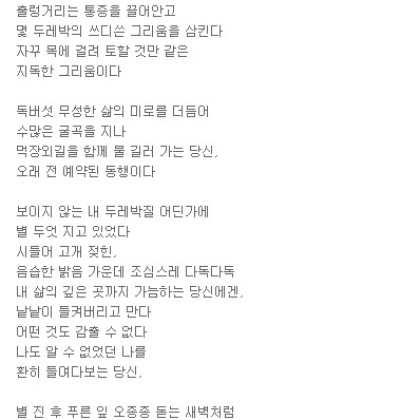 출렁거리는 통증을 끌어안고
몇 두레박의 쓰디쓴 그리움을 삼킨다
자꾸 목에 걸려 토할 것만 같은
지독한 그리움이다

독버섯 무성한 삶의 미로를 더듬어
수많은 굴곡을 지나
먹장외길을 함께 물 길러 가는 당신,
오래 전 예약된 동행이다

보이지 않는 내 두레박질 어딘가에
별 두엇 지고 있었다
시들어 고개 젖힌,
음습한 밝음 가운데 조심스레 다독다독
내 삶의 깊은 곳까지 가늠하는 당신에겐,
낱낱이 들켜버리고 만다
어떤 것도 감출 수 없다
나도 알 수 없었던 나를
환히 들여다보는 당신,

별 진 후 푸른 잎 오종종 돋는 새벽처럼